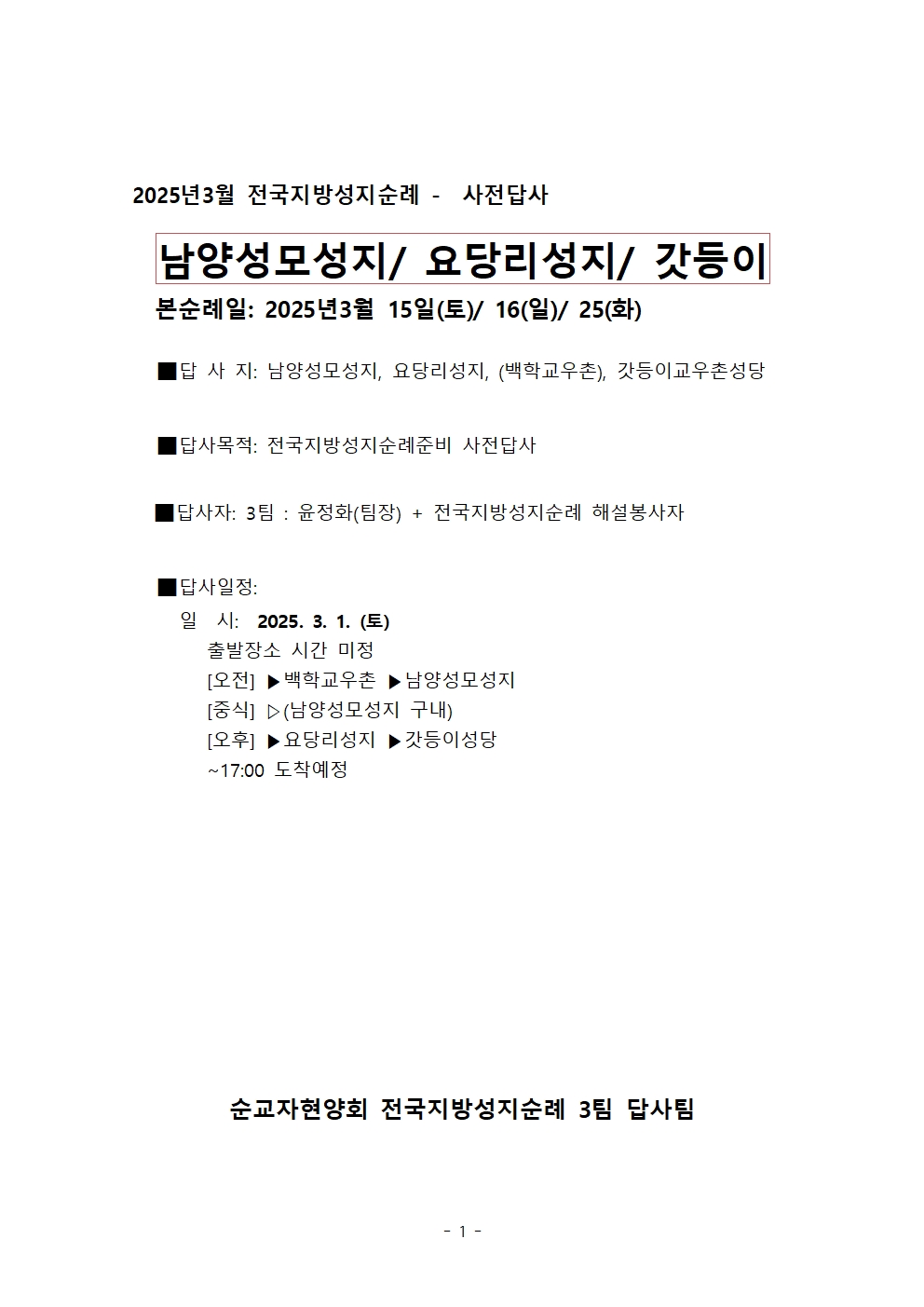 2025년3월 전국지방성지순례 - 사전답사

남양성모성지/ 요당리성지/ 갓등이

본순례일: 2025년3월 15일(토)/ 16(일)/ 25(화)

■답 사 지: 남양성모성지, 요당리성지, (백학교우촌), 갓등이교우촌성당

■답사목적: 전국지방성지순례준비 사전답사

■답사자: 3팀 : 윤정화(팀장) + 전국지방성지순례 해설봉사자

■답사일정:
일 시: 2025. 3. 1. (토)
출발장소 시간 미정
[오전] ▶백학교우촌 ▶남양성모성지
[중식] ▷(남양성모성지 구내)
[오후] ▶요당리성지 ▶갓등이성당
~17:00 도착예정

순교자현양회 전국지방성지순례 3팀 답사팀

- 1 -